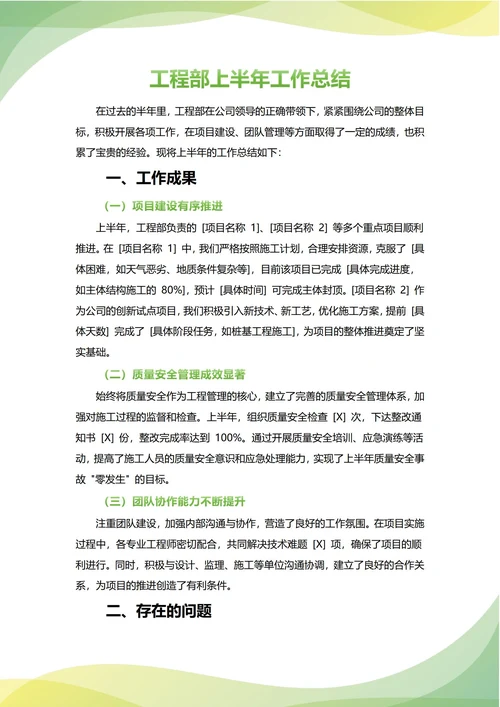 工程部上半年工作总结

在过去的半年里，工程部在公司领导的正确带领下，紧紧围绕公司的整体目标，积极开展各项工作，在项目建设、团队管理等方面取得了一定的成绩，也积累了宝贵的经验。现将上半年的工作总结如下：

一、工作成果

（一）项目建设有序推进

上半年，工程部负责的 [项目名称 1]、[项目名称 2] 等多个重点项目顺利推进。在 [项目名称 1] 中，我们严格按照施工计划，合理安排资源，克服了 [具体困难，如天气恶劣、地质条件复杂等]，目前该项目已完成 [具体完成进度，如主体结构施工的 80%]，预计 [具体时间] 可完成主体封顶。[项目名称 2] 作为公司的创新试点项目，我们积极引入新技术、新工艺，优化施工方案，提前 [具体天数] 完成了 [具体阶段任务，如桩基工程施工]，为项目的整体推进奠定了坚实基础。

（二）质量安全管理成效显著

始终将质量安全作为工程管理的核心，建立了完善的质量安全管理体系，加强对施工过程的监督和检查。上半年，组织质量安全检查 [X] 次，下达整改通知书 [X] 份，整改完成率达到 100%。通过开展质量安全培训、应急演练等活动，提高了施工人员的质量安全意识和应急处理能力，实现了上半年质量安全事故 "零发生" 的目标。

（三）团队协作能力不断提升

注重团队建设，加强内部沟通与协作，营造了良好的工作氛围。在项目实施过程中，各专业工程师密切配合，共同解决技术难题 [X] 项，确保了项目的顺利进行。同时，积极与设计、监理、施工等单位沟通协调，建立了良好的合作关系，为项目的推进创造了有利条件。

二、存在的问题